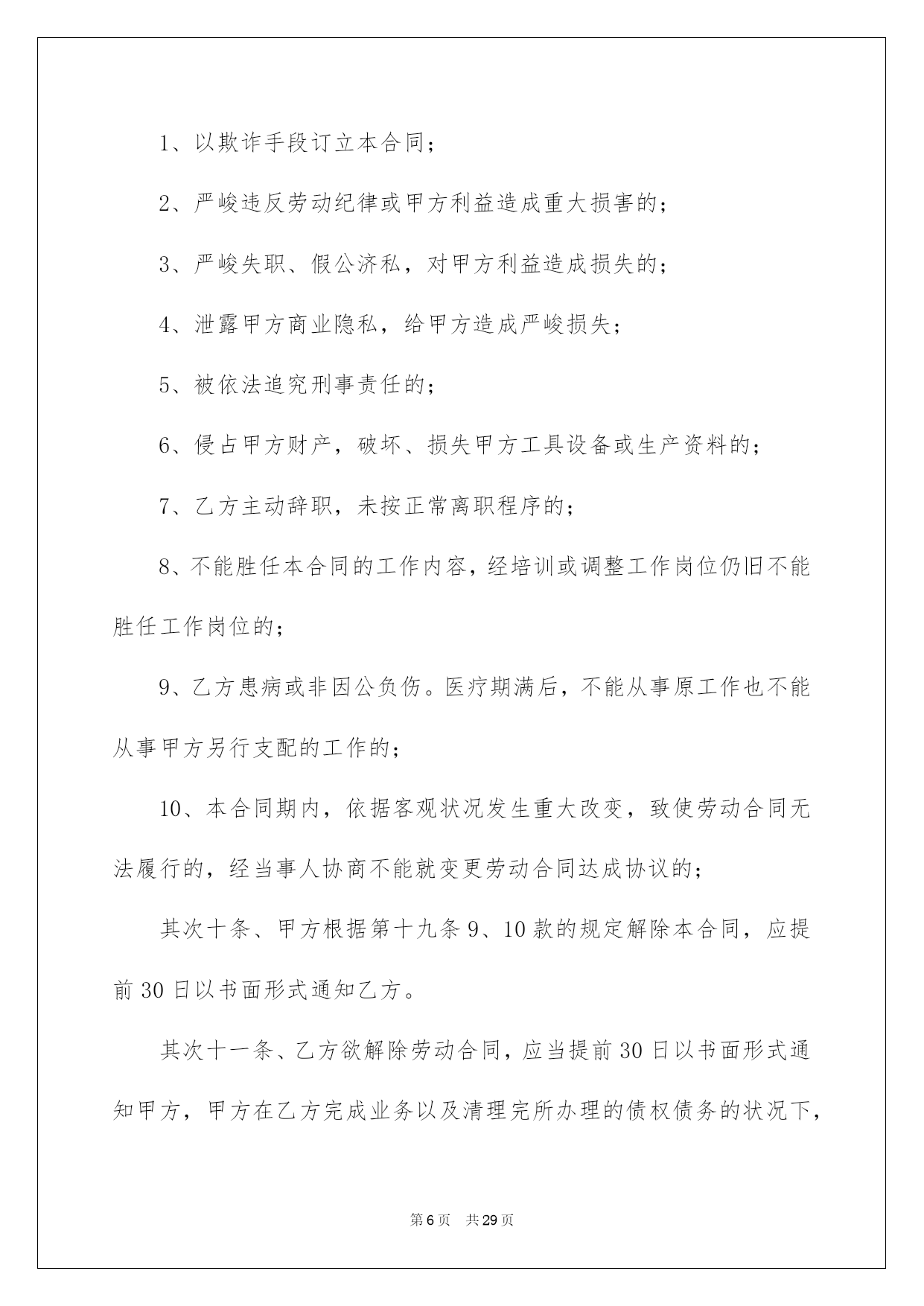 1、以欺诈手段订立本合同；

2、严峻违反劳动纪律或甲方利益造成重大损害的；

3、严峻失职、假公济私，对甲方利益造成损失的；

4、泄露甲方商业隐私，给甲方造成严峻损失；

5、被依法追究刑事责任的；

6、侵占甲方财产，破坏、损失甲方工具设备或生产资料的；

7、乙方主动辞职，未按正常离职程序的；

8、不能胜任本合同的工作内容，经培训或调整工作岗位仍旧不能胜任工作岗位的；

9、乙方患病或非因公负伤。医疗期满后，不能从事原工作也不能从事甲方另行支配的工作的；

10、本合同期内，依据客观状况发生重大改变，致使劳动合同无法履行的，经当事人协商不能就变更劳动合同达成协议的；

其次十条、甲方根据第十九条 9、10 款的规定解除本合同，应提前 30 日以书面形式通知乙方。

其次十一条、乙方欲解除劳动合同，应当提前 30 日以书面形式通知甲方，甲方在乙方完成业务以及清理完所办理的债权债务的状况下，

第 6 页　共 29 页